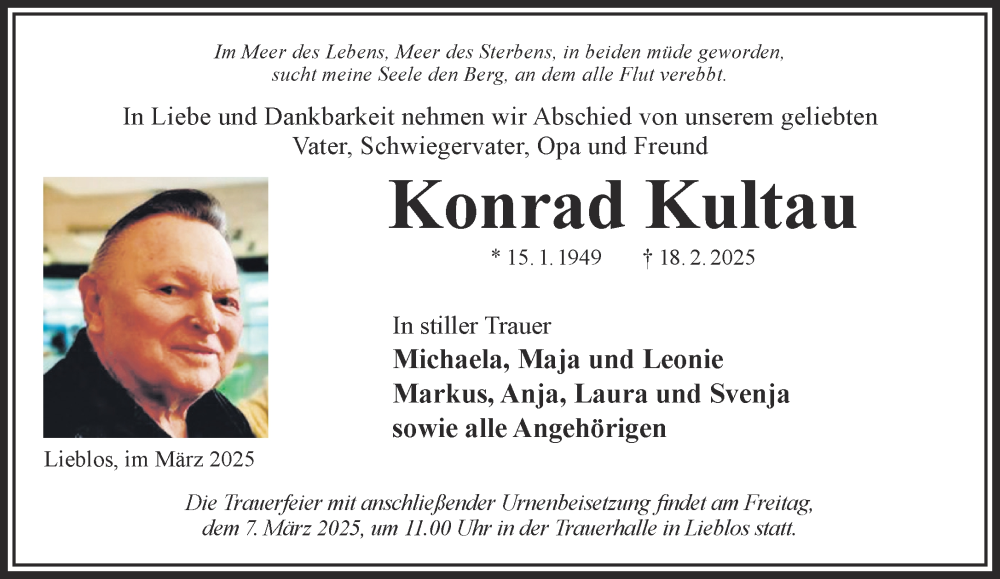 Im Meer des Lebens, Meer des Sterbens, in beiden müde geworden,
sucht meine Seele den Berg, an dem alle Flut verebbt.

In Liebe und Dankbarkeit nehmen wir Abschied von unserem geliebten Vater, Schwiegervater, Opa und Freund

Konrad Kultau

* 15. 1. 1949 † 18. 2. 2025

In stiller Trauer
Michaela, Maja und Leonie
Markus, Anja, Laura und Svenja
sowie alle Angehörigen

Lieblos, im März 2025

Die Trauerfeier mit anschließender Urnenbeisetzung findet am Freitag, dem 7. März 2025, um 11.00 Uhr in der Trauerhalle in Lieblos statt.